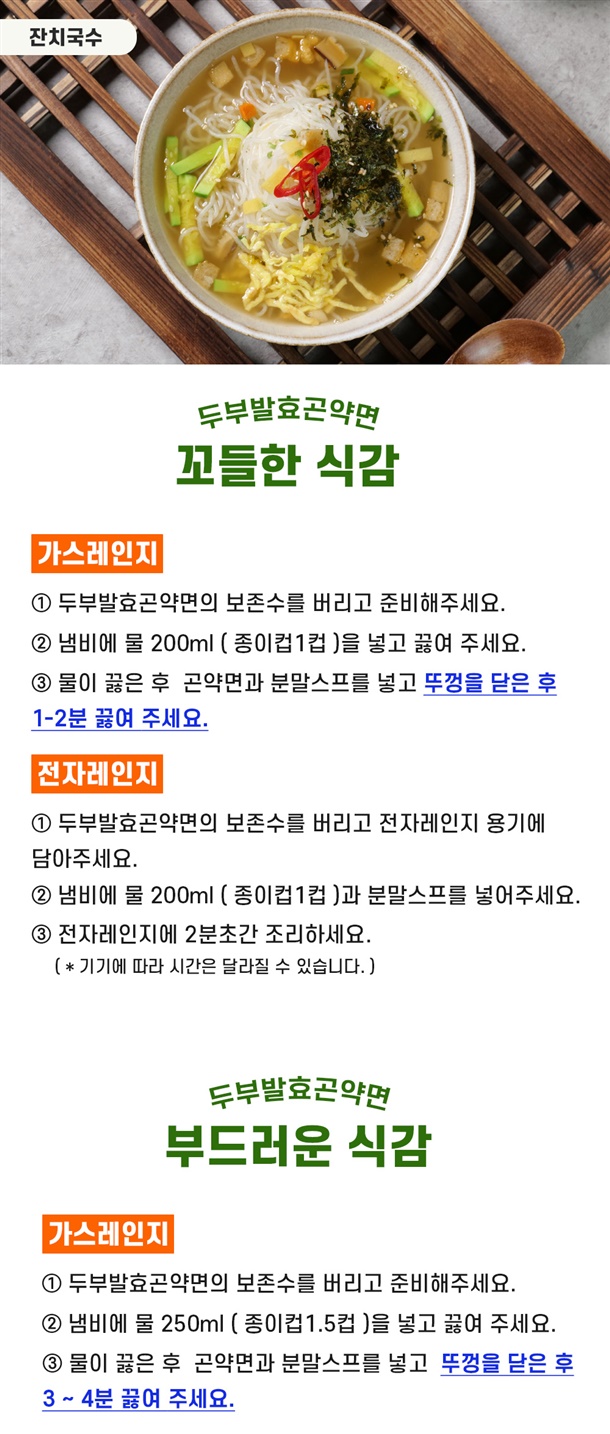 잔치국수

두부발효곤약면
꼬들한 식감

가스레인지

① 두부발효곤약면의 보존수를 버리고 준비해주세요.

② 냄비에 물 200ml ( 종이컵1컵 )을 넣고 끓여 주세요.

③ 물이 끓은 후 곤약면과 분말스프를 넣고 뚜껑을 닫은 후 1-2분 끓여 주세요.

전자레인지

① 두부발효곤약면의 보존수를 버리고 전자레인지 용기에 담아주세요.

② 냄비에 물 200ml ( 종이컵1컵 )과 분말스프를 넣어주세요.

③ 전자레인지에 2분초간 조리하세요.

( * 기기에 따라 시간은 달라질 수 있습니다. )

두부발효곤약면
부드러운 식감

가스레인지

① 두부발효곤약면의 보존수를 버리고 준비해주세요.

② 냄비에 물 250ml ( 종이컵1.5컵 )을 넣고 끓여 주세요.

③ 물이 끓은 후 곤약면과 분말스프를 넣고 뚜껑을 닫은 후 3 ~ 4분 끓여 주세요.